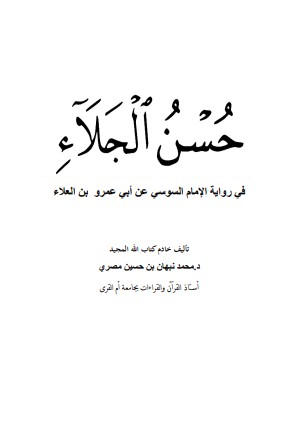 حُسْنُ ٱلْجَلَآءِ

في رواية الإمام السوسي عن أبي عمرو بن العلاء

تأليف خادم كتاب الله المجيد

د.محمد نبهان بن حسين مصري

أستاذ القرآن والقراءات بجامعة أم القرى